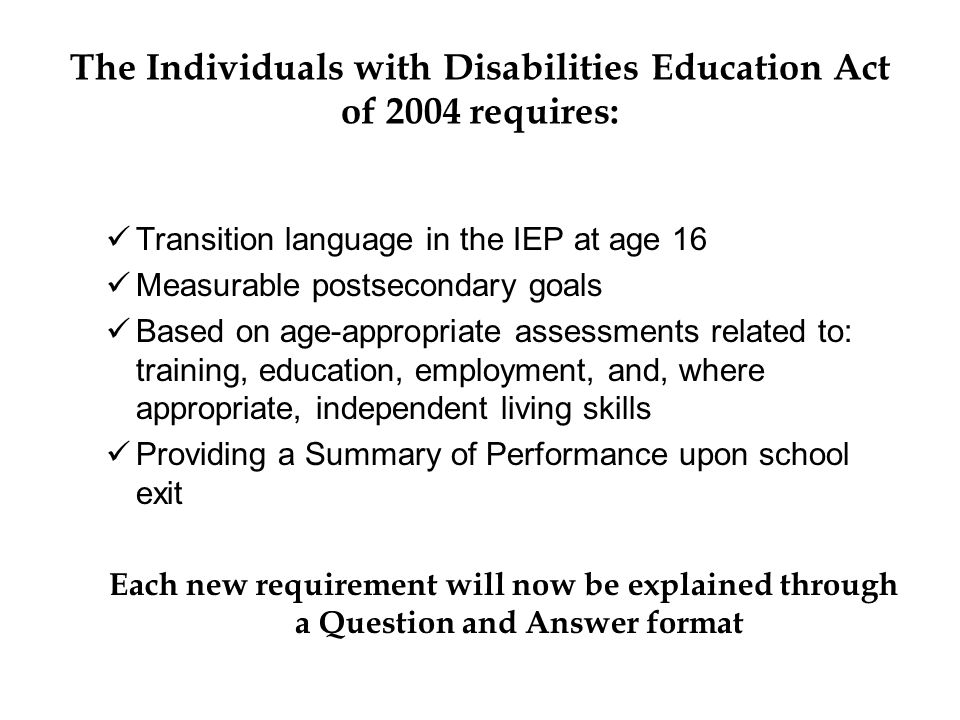 The Individuals with Disabilities Education Act of 2004 requires:

✓ Transition language in the IEP at age 16
✓ Measurable postsecondary goals
✓ Based on age-appropriate assessments related to: training, education, employment, and, where appropriate, independent living skills
✓ Providing a Summary of Performance upon school exit

Each new requirement will now be explained through a Question and Answer format